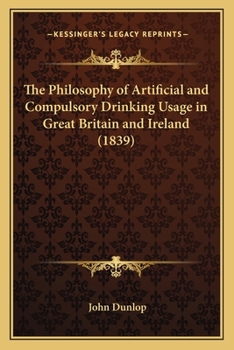 —KESSINGER'S LEGACY REPRINTS—

The Philosophy of Artificial and Compulsory Drinking Usage in Great Britain and Ireland (1839)

John Dunlop